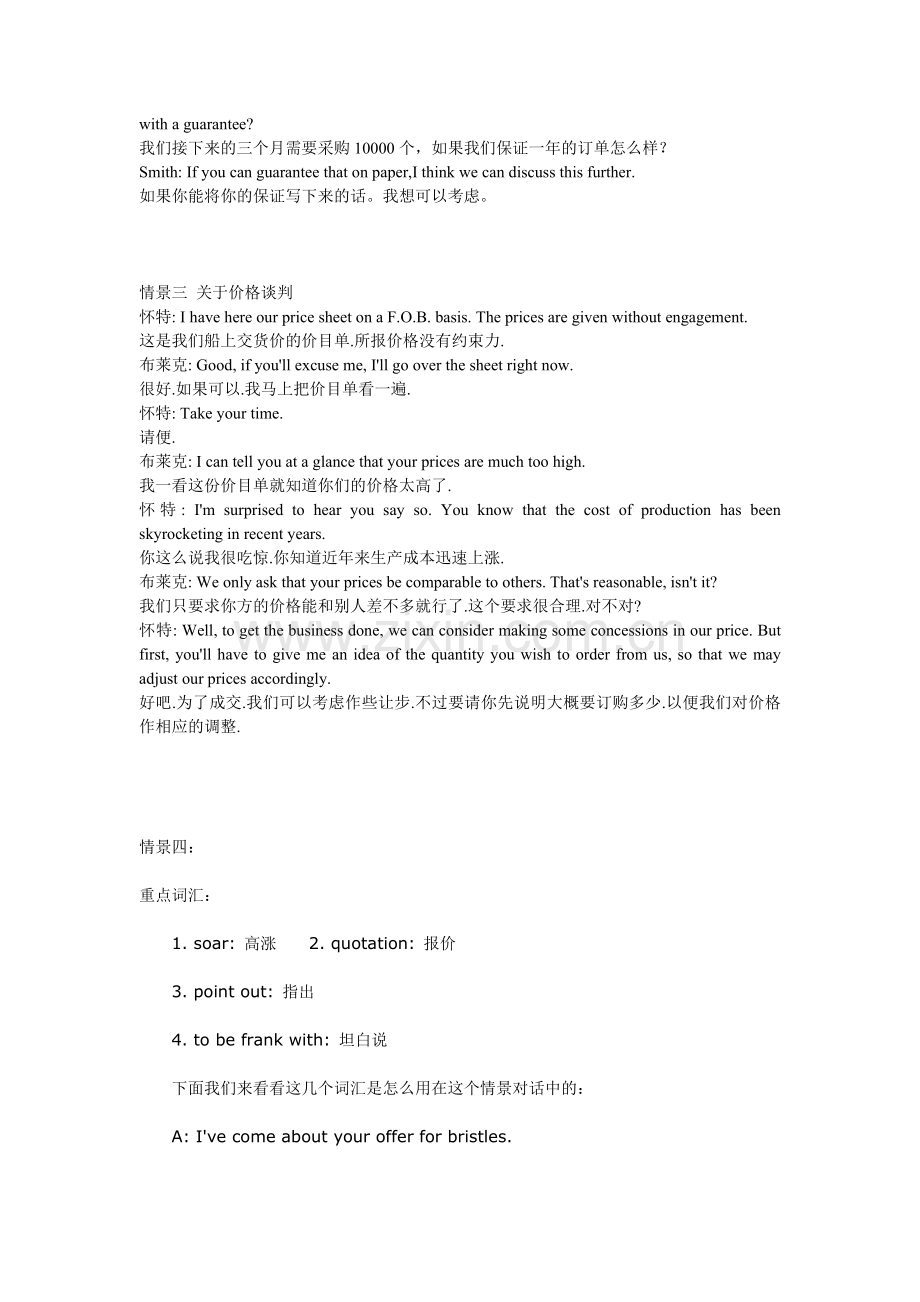 with a guarantee?
我们接下来的三个月需要采购10000个，如果我们保证一年的订单怎么样？
Smith: If you can guarantee that on paper,I think we can discuss this further.
如果你能将你的保证写下来的话。我想可以考虑。

情景三 关于价格谈判
怀特: I have here our price sheet on a F.O.B. basis. The prices are given without engagement.
这是我们船上交货价的价目单.所报价格没有约束力.
布莱克: Good, if you'll excuse me, I'll go over the sheet right now.
很好.如果可以.我马上把价目单看一遍.
怀特: Take your time.
请便.
布莱克: I can tell you at a glance that your prices are much too high.
我一看这份价目单就知道你们的价格太高了.
怀特: I'm surprised to hear you say so. You know that the cost of production has been skyrocketing in recent years.
你这么说我很吃惊.你知道近年来生产成本迅速上涨.
布莱克: We only ask that your prices be comparable to others. That's reasonable, isn't it?
我们只要求你方的价格能和别人差不多就行了.这个要求很合理.对不对?
怀特: Well, to get the business done, we can consider making some concessions in our price. But first, you'll have to give me an idea of the quantity you wish to order from us, so that we may adjust our prices accordingly.
好吧.为了成交.我们可以考虑作些让步.不过要请你先说明大概要订购多少.以便我们对价格作相应的调整.

情景四：

重点词汇：

1. soar: 高涨 2. quotation: 报价

3. point out: 指出

4. to be frank with: 坦白说

下面我们来看看这几个词汇是怎么用在这个情景对话中的：

A: I've come about your offer for bristles.

www.zixin.com.cn